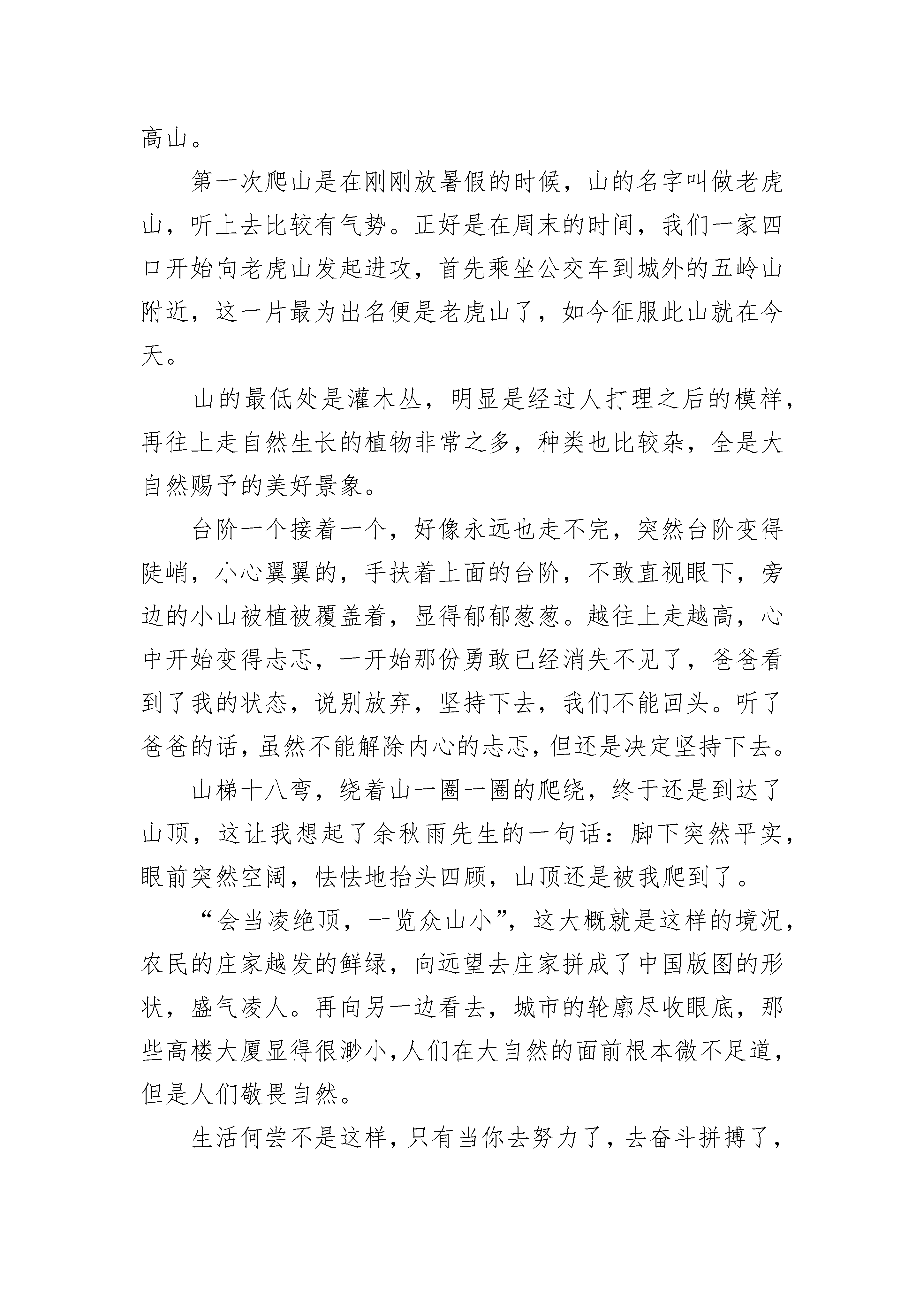 高山。

第一次爬山是在刚刚放暑假的时候，山的名字叫做老虎山，听上去比较有气势。正好是在周末的时间，我们一家四口开始向老虎山发起进攻，首先乘坐公交车到城外的五岭山附近，这一片最为出名便是老虎山了，如今征服此山就在今天。

山的最低处是灌木丛，明显是经过人打理之后的模样，再往上走自然生长的植物非常之多，种类也比较杂，全是大自然赐予的美好景象。

台阶一个接着一个，好像永远也走不完，突然台阶变得陡峭，小心翼翼的，手扶着上面的台阶，不敢直视眼下，旁边的小山被植被覆盖着，显得郁郁葱葱。越往上走越高，心中开始变得忐忑，一开始那份勇敢已经消失不见了，爸爸看到了我的状态，说别放弃，坚持下去，我们不能回头。听了爸爸的话，虽然不能解除内心的忐忑，但还是决定坚持下去。

山梯十八弯，绕着山一圈一圈的爬绕，终于还是到达了山顶，这让我想起了余秋雨先生的一句话：脚下突然平实，眼前突然空阔，怯怯地抬头四顾，山顶还是被我爬到了。

“会当凌绝顶，一览众山小”，这大概就是这样的境况，农民的庄家越发的鲜绿，向远望去庄家拼成了中国版图的形状，盛气凌人。再向另一边看去，城市的轮廓尽收眼底，那些高楼大厦显得很渺小，人们在大自然的面前根本微不足道，但是人们敬畏自然。

生活何尝不是这样，只有当你去努力了，去奋斗拼搏了，